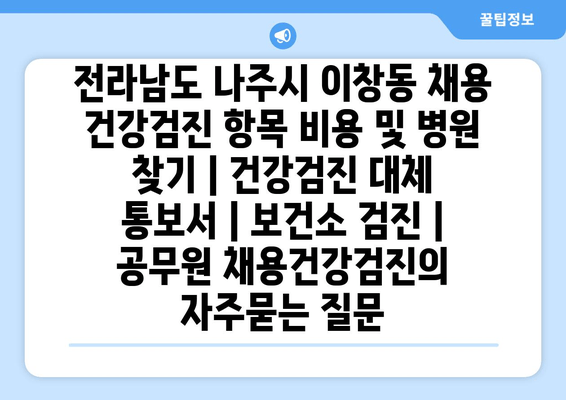 꿀팁정보

전라남도 나주시 이창동 채용 건강검진 항목 비용 및 병원 찾기 | 건강검진 대체 통보서 | 보건소 검진 | 공무원 채용건강검진의 자주묻는 질문